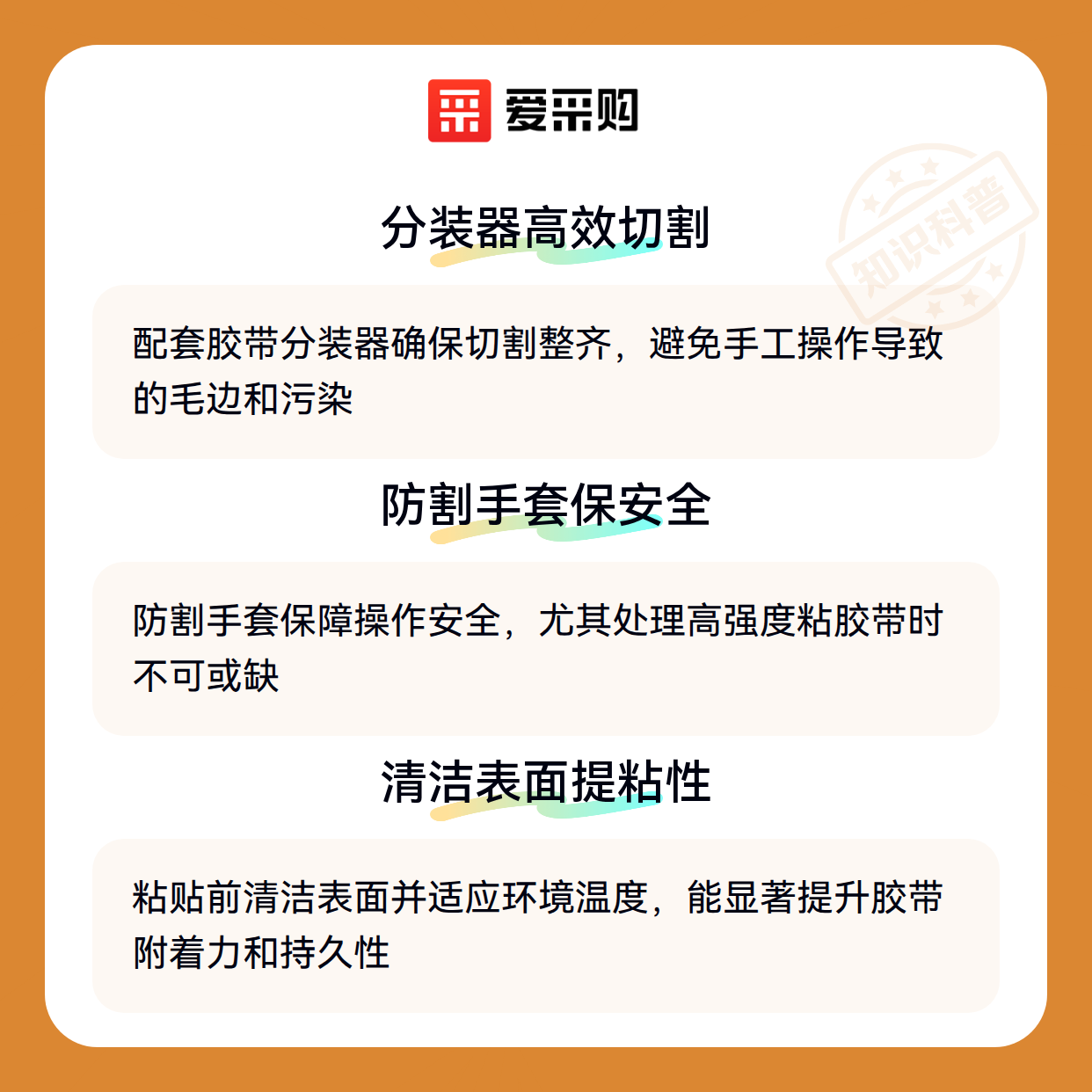 爱采购

分装器高效切割

配套胶带分装器确保切割整齐，避免手工操作导致的毛边和污染

防割手套保安全

防割手套保障操作安全，尤其处理高强度粘胶带时不可或缺

清洁表面提粘性

粘贴前清洁表面并适应环境温度，能显著提升胶带附着力和持久性

知识科普